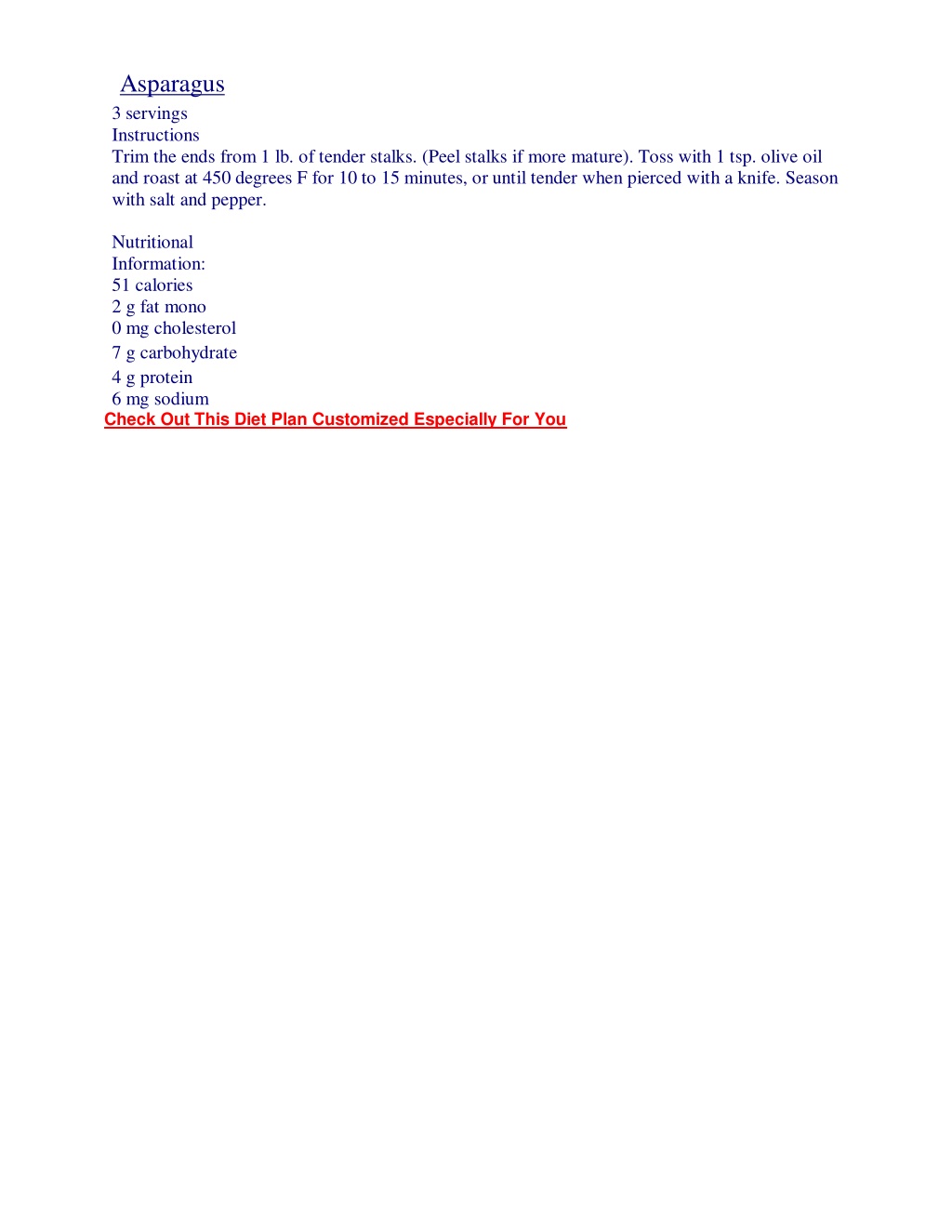 Asparagus
3 servings
Instructions
Trim the ends from 1 lb. of tender stalks. (Peel stalks if more mature). Toss with 1 tsp. olive oil and roast at 450 degrees F for 10 to 15 minutes, or until tender when pierced with a knife. Season with salt and pepper.

Nutritional
Information:
51 calories
2 g fat mono
0 mg cholesterol
7 g carbohydrate
4 g protein
6 mg sodium
Check Out This Diet Plan Customized Especially For You